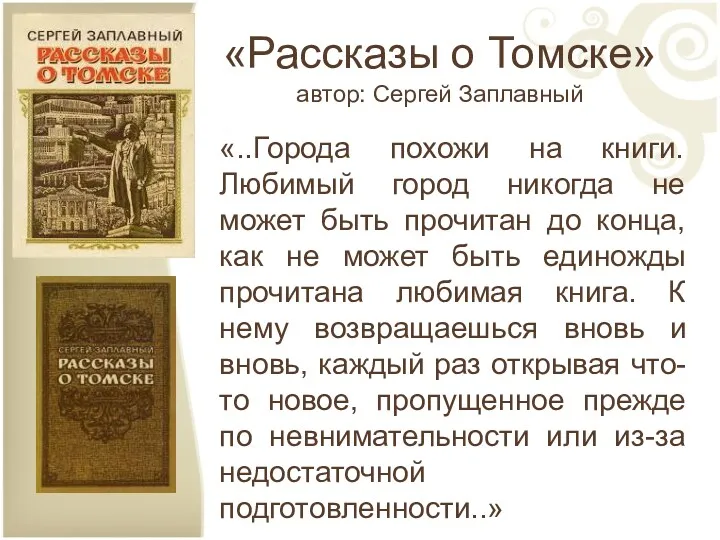 СЕРГЕЙ ЗАПЛАВНЫЙ
РАССКАЗЫ О ТОМСКЕ

СЕРГЕЙ ЗАПЛАВНЫЙ
РАССКАЗЫ О ТОМСКЕ

«Рассказы о Томске»
автор: Сергей Заплавный

«..Города похожи на книги. Любимый город никогда не может быть прочитан до конца, как не может быть единожды прочитана любимая книга. К нему возвращаешься вновь и вновь, каждый раз открывая что-то новое, пропущенное прежде по невнимательности или из-за недостаточной подготовленности..»